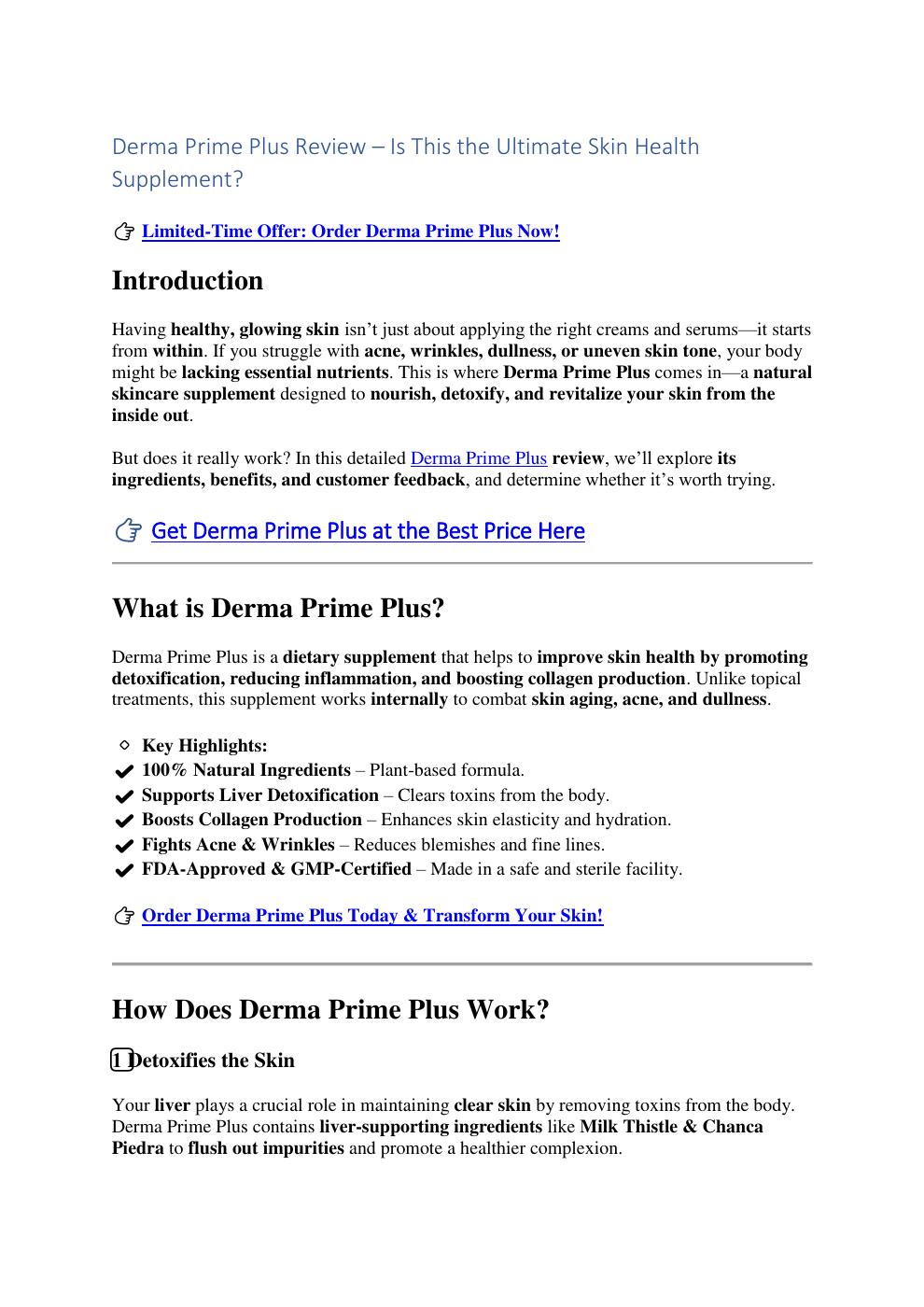 Derma Prime Plus Review – Is This the Ultimate Skin Health Supplement?

👉 Limited-Time Offer: Order Derma Prime Plus Now!

Introduction

Having healthy, glowing skin isn't just about applying the right creams and serums—it starts from within. If you struggle with acne, wrinkles, dullness, or uneven skin tone, your body might be lacking essential nutrients. This is where Derma Prime Plus comes in—a natural skincare supplement designed to nourish, detoxify, and revitalize your skin from the inside out.

But does it really work? In this detailed Derma Prime Plus review, we'll explore its ingredients, benefits, and customer feedback, and determine whether it's worth trying.

👉 Get Derma Prime Plus at the Best Price Here

What is Derma Prime Plus?

Derma Prime Plus is a dietary supplement that helps to improve skin health by promoting detoxification, reducing inflammation, and boosting collagen production. Unlike topical treatments, this supplement works internally to combat skin aging, acne, and dullness.

◇ Key Highlights:
✔ 100% Natural Ingredients – Plant-based formula.
✔ Supports Liver Detoxification – Clears toxins from the body.
✔ Boosts Collagen Production – Enhances skin elasticity and hydration.
✔ Fights Acne & Wrinkles – Reduces blemishes and fine lines.
✔ FDA-Approved & GMP-Certified – Made in a safe and sterile facility.

👉 Order Derma Prime Plus Today & Transform Your Skin!

How Does Derma Prime Plus Work?

1 Detoxifies the Skin

Your liver plays a crucial role in maintaining clear skin by removing toxins from the body. Derma Prime Plus contains liver-supporting ingredients like Milk Thistle & Chanca Piedra to flush out impurities and promote a healthier complexion.